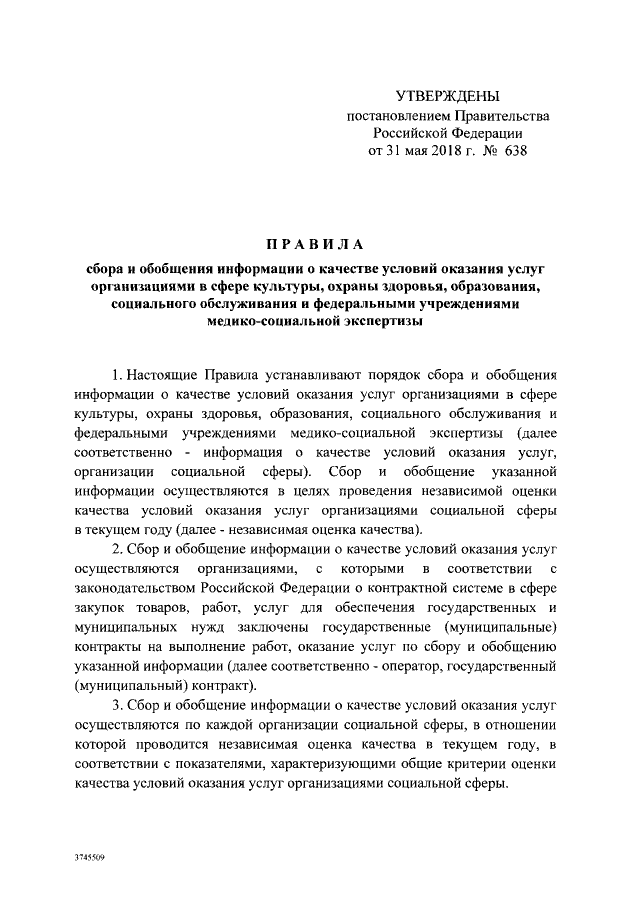 УТВЕРЖДЕНЫ
постановлением Правительства
Российской Федерации
от 31 мая 2018 г. № 638

ПРАВИЛА

сбора и обобщения информации о качестве условий оказания услуг организациями в сфере культуры, охраны здоровья, образования, социального обслуживания и федеральными учреждениями медико-социальной экспертизы

1. Настоящие Правила устанавливают порядок сбора и обобщения информации о качестве условий оказания услуг организациями в сфере культуры, охраны здоровья, образования, социального обслуживания и федеральными учреждениями медико-социальной экспертизы (далее соответственно - информация о качестве условий оказания услуг, организации социальной сферы). Сбор и обобщение указанной информации осуществляются в целях проведения независимой оценки качества условий оказания услуг организациями социальной сферы в текущем году (далее - независимая оценка качества).

2. Сбор и обобщение информации о качестве условий оказания услуг осуществляются организациями, с которыми в соответствии с законодательством Российской Федерации о контрактной системе в сфере закупок товаров, работ, услуг для обеспечения государственных и муниципальных нужд заключены государственные (муниципальные) контракты на выполнение работ, оказание услуг по сбору и обобщению указанной информации (далее соответственно - оператор, государственный (муниципальный) контракт).

3. Сбор и обобщение информации о качестве условий оказания услуг осуществляются по каждой организации социальной сферы, в отношении которой проводится независимая оценка качества в текущем году, в соответствии с показателями, характеризующими общие критерии оценки качества условий оказания услуг организациями социальной сферы.

3745509